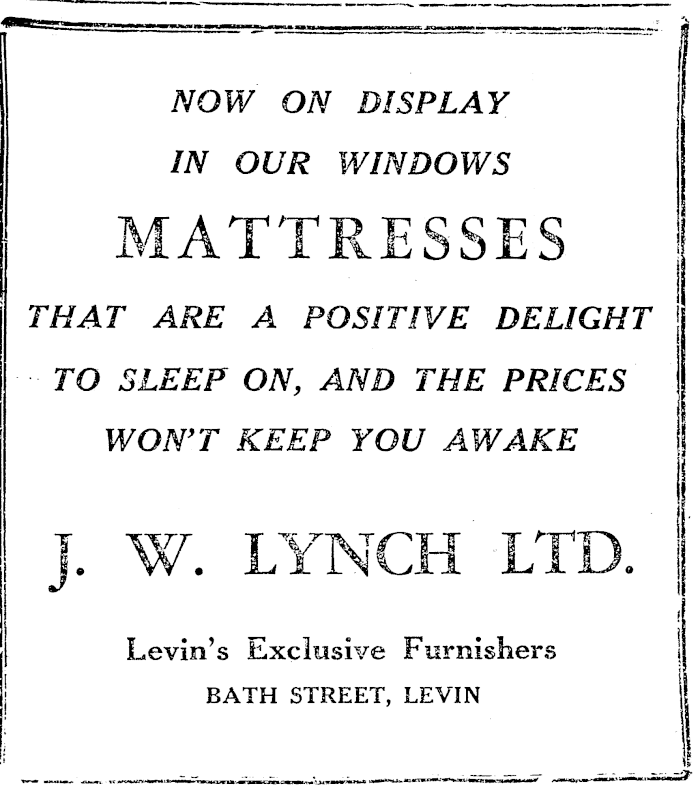 NOW ON DISPLAY
IN OUR WINDOWS

MATTRESSES

THAT ARE A POSITIVE DELIGHT TO SLEEP ON, AND THE PRICES WON'T KEEP YOU AWAKE

J. W. LYNCH LTD.

Levin's Exclusive Furnishers
BATH STREET, LEVIN